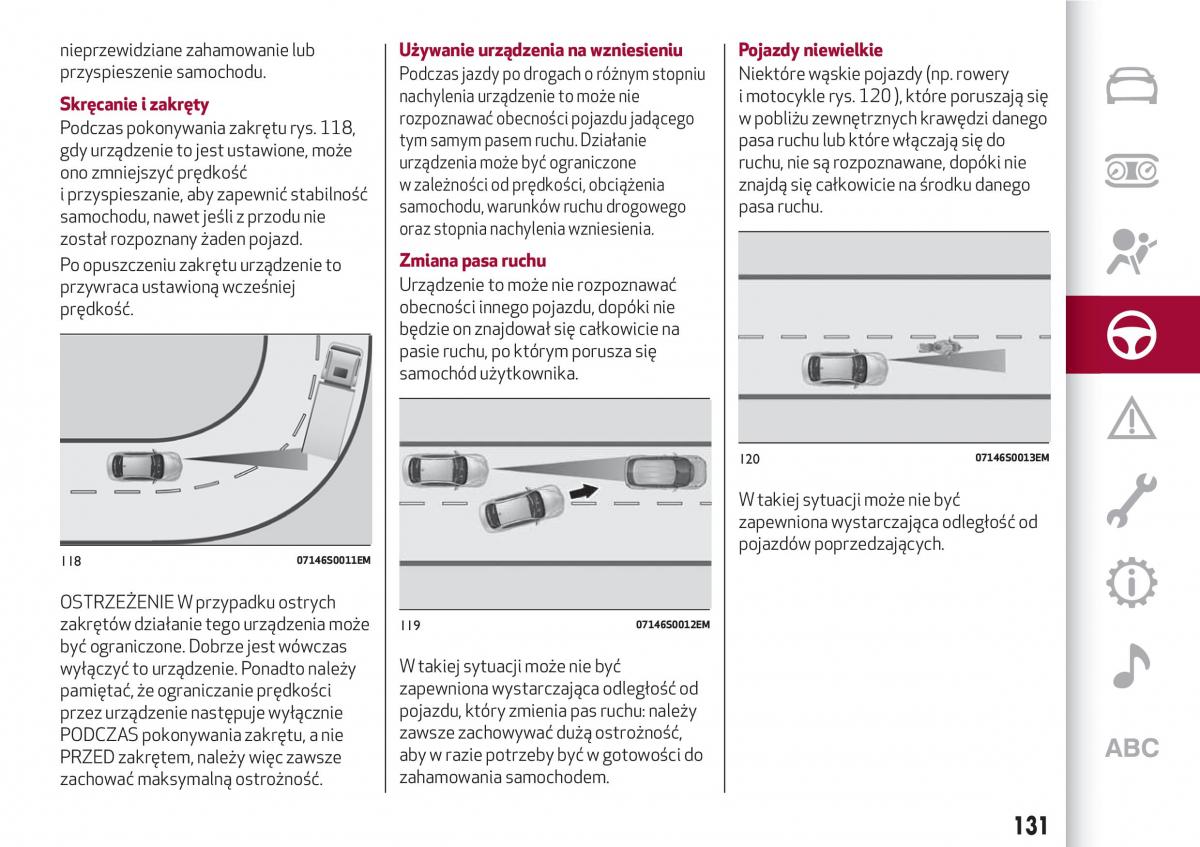 nieprzewidziane zahamowanie lub przyspieszenie samochodu.

Skręcanie i zakręty
Podczas pokonywania zakrętu rys. 118, gdy urządzenie to jest ustawione, może ono zmniejszyć prędkość i przyspieszanie, aby zapewnić stabilność samochodu, nawet jeśli z przodu nie został rozpoznany żaden pojazd.

Po opuszczeniu zakrętu urządzenie to przywraca ustawioną wcześniej prędkość.

118 07146S0011EM

OSTRZEŻENIE W przypadku ostrych zakrętów działanie tego urządzenia może być ograniczone. Dobrze jest wówczas wyłączyć to urządzenie. Ponadto należy pamiętać, że ograniczanie prędkości przez urządzenie następuje wyłącznie PODCZAS pokonywania zakrętu, a nie PRZED zakrętem, należy więc zawsze zachować maksymalną ostrożność.

Używanie urządzenia na wzniesieniu
Podczas jazdy po drogach o różnym stopniu nachylenia urządzenie to może nie rozpoznawać obecności pojazdu jadącego tym samym pasem ruchu. Działanie urządzenia może być ograniczone w zależności od prędkości, obciążenia samochodu, warunków ruchu drogowego oraz stopnia nachylenia wzniesienia.

Zmiana pasa ruchu
Urządzenie to może nie rozpoznawać obecności innego pojazdu, dopóki nie będzie on znajdował się całkowicie na pasie ruchu, po którym porusza się samochód użytkownika.

119 07146S0012EM

W takiej sytuacji może nie być zapewniona wystarczająca odległość od pojazdu, który zmienia pas ruchu: należy zawsze zachowywać dużą ostrożność, aby w razie potrzeby być w gotowości do zahamowania samochodem.

Pojazdy niewielkie
Niektóre wąskie pojazdy (np. rowery i motocykle rys. 120 ), które poruszają się w pobliżu zewnętrznych krawędzi danego pasa ruchu lub które włączają się do ruchu, nie są rozpoznawane, dopóki nie znajdą się całkowicie na środku danego pasa ruchu.

120 07146S0013EM

W takiej sytuacji może nie być zapewniona wystarczająca odległość od pojazdów poprzedzających.

ABC

131